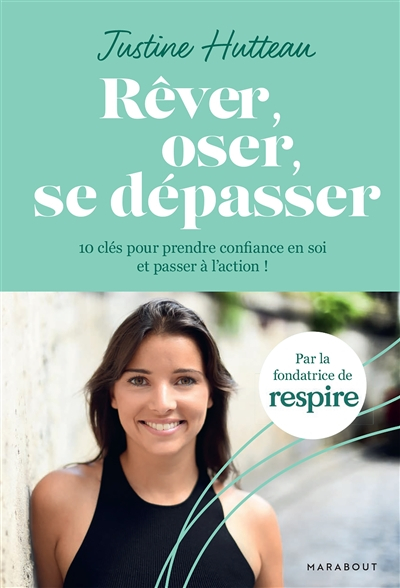 Justine Hutteau

Rêver, oser, se dépasser

10 clés pour prendre confiance en soi et passer à l'action !

Par la fondatrice de respire

MARABOUT